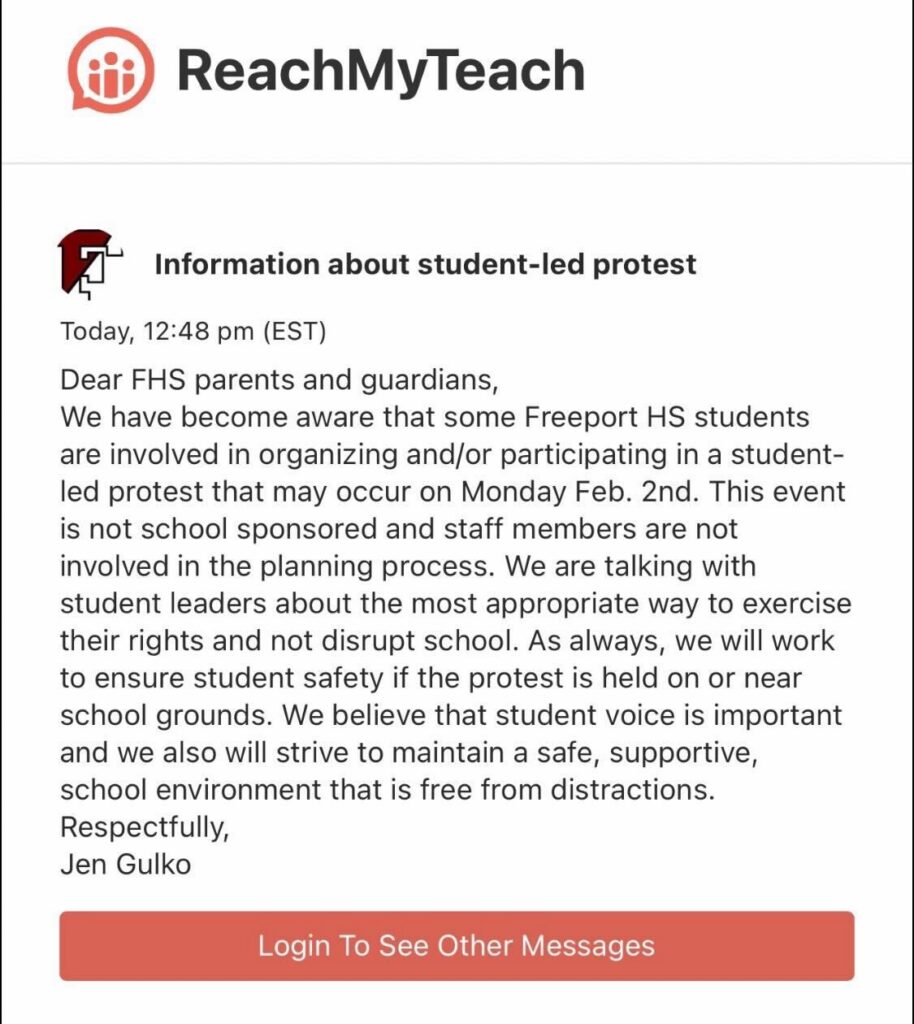 ReachMyTeach

Information about student-led protest

Today, 12:48 pm (EST)

Dear FHS parents and guardians,
We have become aware that some Freeport HS students are involved in organizing and/or participating in a student-led protest that may occur on Monday Feb. 2nd. This event is not school sponsored and staff members are not involved in the planning process. We are talking with student leaders about the most appropriate way to exercise their rights and not disrupt school. As always, we will work to ensure student safety if the protest is held on or near school grounds. We believe that student voice is important and we also will strive to maintain a safe, supportive, school environment that is free from distractions.
Respectfully,
Jen Gulko

Login To See Other Messages